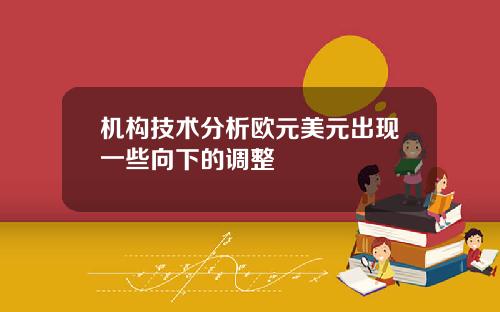 机构技术分析欧元美元出现一些向下的调整